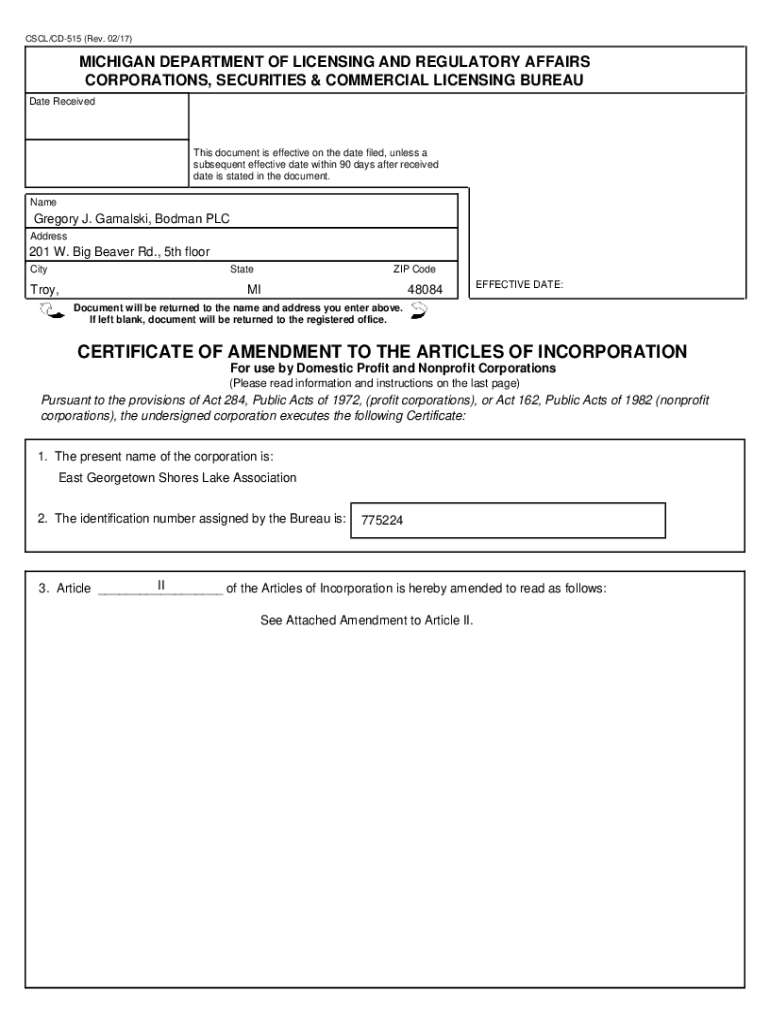 CSCL/CD-515 (Rev. 02/17)

MICHIGAN DEPARTMENT OF LICENSING AND REGULATORY AFFAIRS
CORPORATIONS, SECURITIES & COMMERCIAL LICENSING BUREAU

Date Received

This document is effective on the date filed, unless a subsequent effective date within 90 days after received date is stated in the document.

Name
Gregory J. Gamalski, Bodman PLC
Address
201 W. Big Beaver Rd., 5th floor
City State ZIP Code
Troy, MI 48084

EFFECTIVE DATE:

Document will be returned to the name and address you enter above. If left blank, document will be returned to the registered office.

CERTIFICATE OF AMENDMENT TO THE ARTICLES OF INCORPORATION
For use by Domestic Profit and Nonprofit Corporations
(Please read information and instructions on the last page)

Pursuant to the provisions of Act 284, Public Acts of 1972, (profit corporations), or Act 162, Public Acts of 1982 (nonprofit corporations), the undersigned corporation executes the following Certificate:

1. The present name of the corporation is:
East Georgetown Shores Lake Association

2. The identification number assigned by the Bureau is: 775224

3. Article ________II________ of the Articles of Incorporation is hereby amended to read as follows:

See Attached Amendment to Article II.